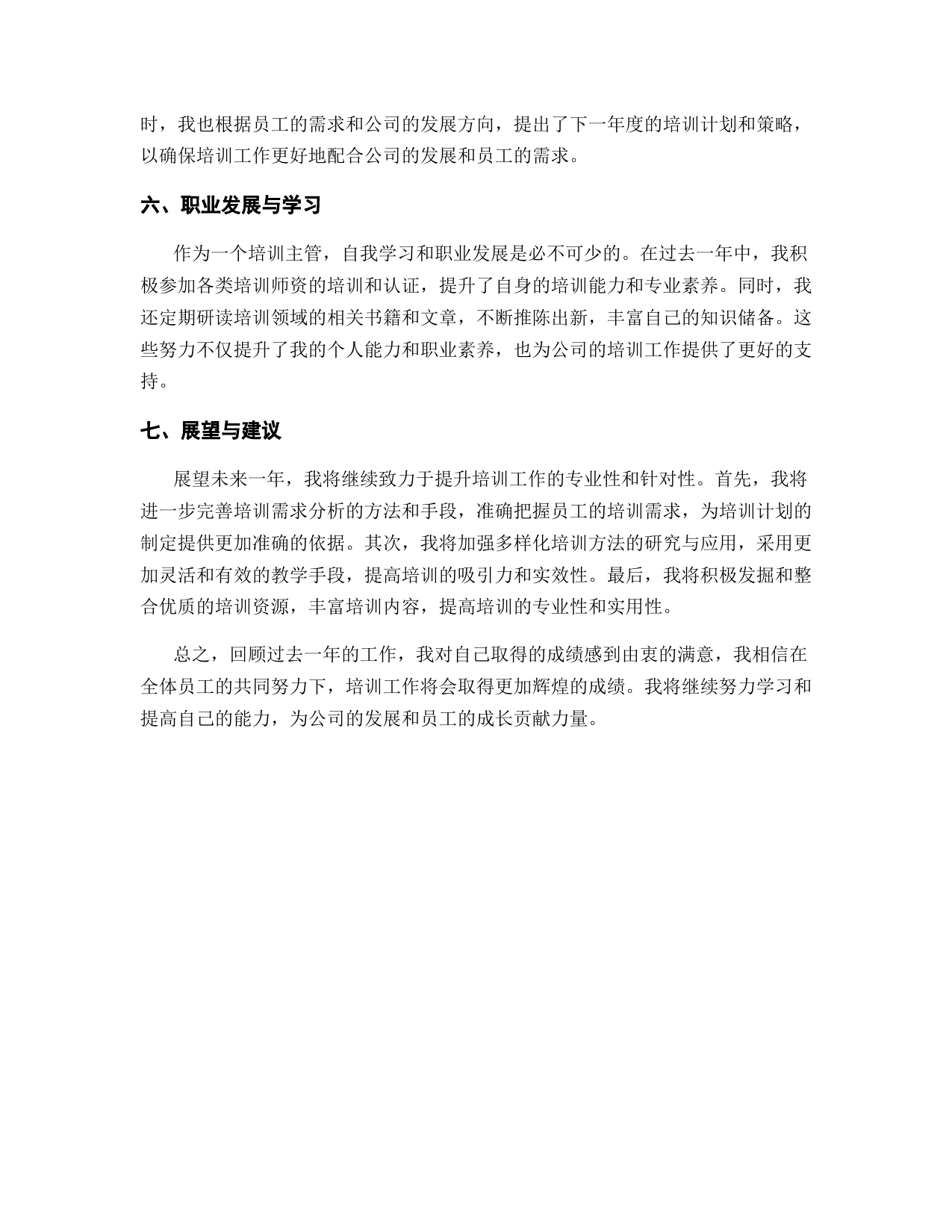 时，我也根据员工的需求和公司的发展方向，提出了下一年度的培训计划和策略，以确保培训工作更好地配合公司的发展和员工的需求。

六、职业发展与学习

作为一个培训主管，自我学习和职业发展是必不可少的。在过去一年中，我积极参加各类培训师资的培训和认证，提升了自身的培训能力和专业素养。同时，我还定期研读培训领域的相关书籍和文章，不断推陈出新，丰富自己的知识储备。这些努力不仅提升了我的个人能力和职业素养，也为公司的培训工作提供了更好的支持。

七、展望与建议

展望未来一年，我将继续致力于提升培训工作的专业性和针对性。首先，我将进一步完善培训需求分析的方法和手段，准确把握员工的培训需求，为培训计划的制定提供更加准确的依据。其次，我将加强多样化培训方法的研究与应用，采用更加灵活和有效的教学手段，提高培训的吸引力和实效性。最后，我将积极发掘和整合优质的培训资源，丰富培训内容，提高培训的专业性和实用性。

总之，回顾过去一年的工作，我对自己取得的成绩感到由衷的满意，我相信在全体员工的共同努力下，培训工作将会取得更加辉煌的成绩。我将继续努力学习和提高自己的能力，为公司的发展和员工的成长贡献力量。